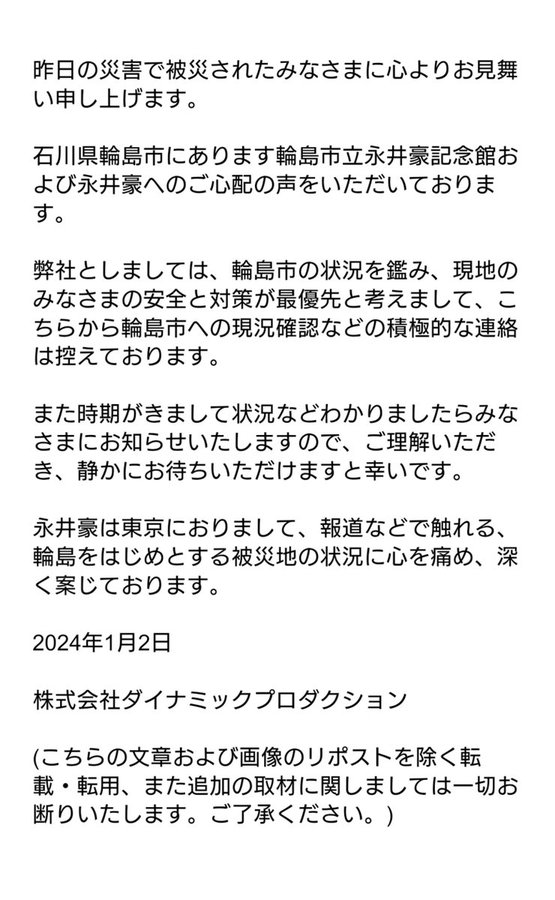 昨日の災害で被災されたみなさまに心よりお見舞い申し上げます。

石川県輪島市にあります輪島市立永井豪記念館および永井豪へのご心配の声をいただいております。

弊社としましては、輪島市の状況を鑑み、現地のみなさまの安全と対策が最優先と考えまして、こちらから輪島市への現況確認などの積極的な連絡は控えております。

また時期がきまして状況などわかりましたらみなさまにお知らせいたしますので、ご理解いただき、静かにお待ちいただけますと幸いです。

永井豪は東京におりまして、報道などで触れる、輪島をはじめとする被災地の状況に心を痛め、深く案じております。

2024年1月2日

株式会社ダイナミックプロダクション

(こちらの文章および画像のリポストを除く転載・転用、また追加の取材に関しましては一切お断りいたします。ご了承ください。)